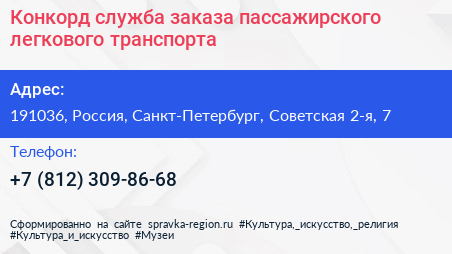 Конкорд служба заказа пассажирского легкового транспорта

Адрес:

191036, Россия, Санкт-Петербург, Советская 2-я, 7

Телефон:

+7 (812) 309-86-68

Сформированно на сайте spravka-region.ru #Культура,_искусство,_религия #Культура_и_искусство #Музеи